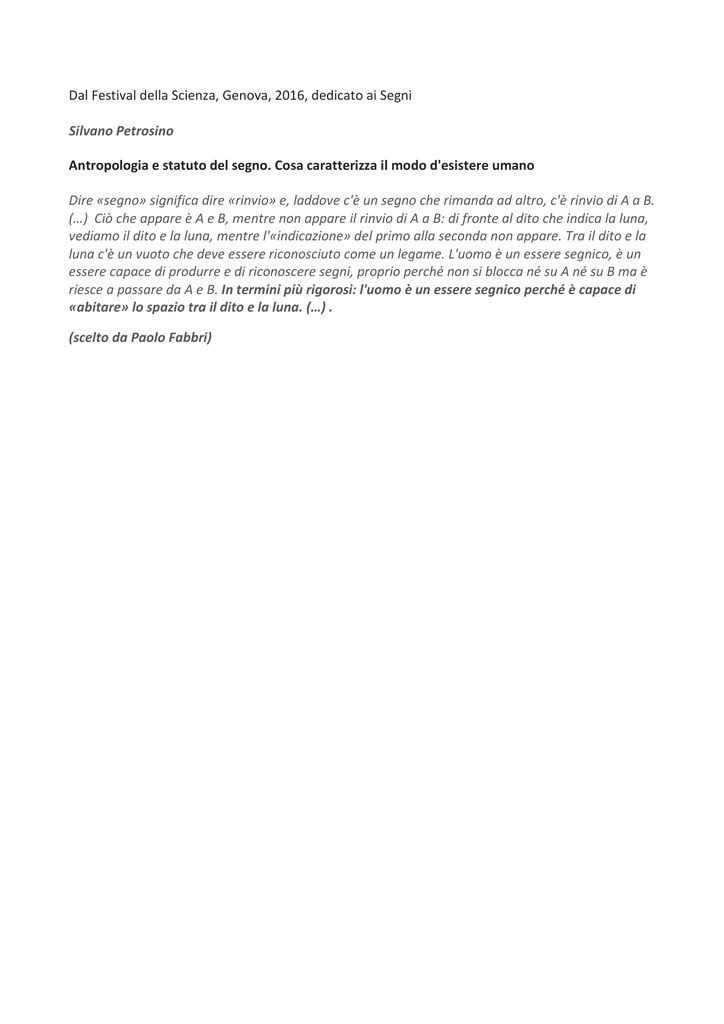 Dal Festival della Scienza, Genova, 2016, dedicato ai Segni

Silvano Petrosino

Antropologia e statuto del segno. Cosa caratterizza il modo d'esistere umano

Dire «segno» significa dire «rinvio» e, laddove c'è un segno che rimanda ad altro, c'è rinvio di A a B. (…) Ciò che appare è A e B, mentre non appare il rinvio di A a B: di fronte al dito che indica la luna, vediamo il dito e la luna, mentre l'«indicazione» del primo alla seconda non appare. Tra il dito e la luna c'è un vuoto che deve essere riconosciuto come un legame. L'uomo è un essere segnico, è un essere capace di produrre e di riconoscere segni, proprio perché non si blocca né su A né su B ma è riesce a passare da A e B. In termini più rigorosi: l'uomo è un essere segnico perché è capace di «abitare» lo spazio tra il dito e la luna. (…) .

(scelto da Paolo Fabbri)